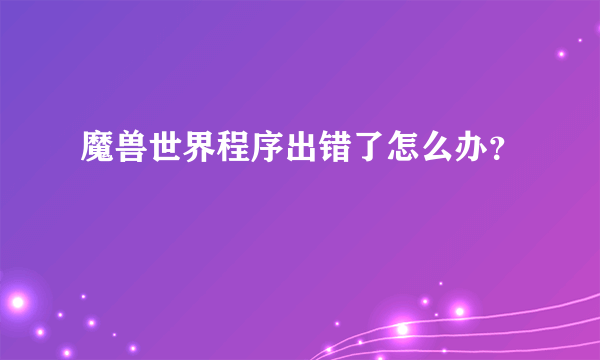 魔兽世界程序出错了怎么办?